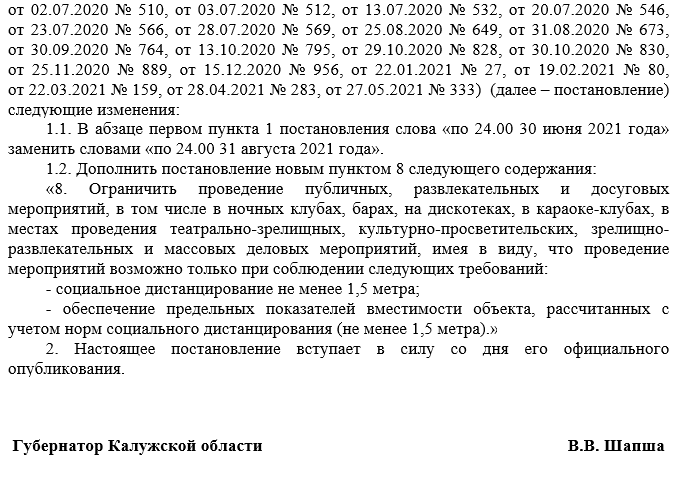 от 02.07.2020 № 510, от 03.07.2020 № 512, от 13.07.2020 № 532, от 20.07.2020 № 546, от 23.07.2020 № 566, от 28.07.2020 № 569, от 25.08.2020 № 649, от 31.08.2020 № 673, от 30.09.2020 № 764, от 13.10.2020 № 795, от 29.10.2020 № 828, от 30.10.2020 № 830, от 25.11.2020 № 889, от 15.12.2020 № 956, от 22.01.2021 № 27, от 19.02.2021 № 80, от 22.03.2021 № 159, от 28.04.2021 № 283, от 27.05.2021 № 333) (далее – постановление) следующие изменения:

1.1. В абзаце первом пункта 1 постановления слова «по 24.00 30 июня 2021 года» заменить словами «по 24.00 31 августа 2021 года».

1.2. Дополнить постановление новым пунктом 8 следующего содержания:

«8. Ограничить проведение публичных, развлекательных и досуговых мероприятий, в том числе в ночных клубах, барах, на дискотеках, в караоке-клубах, в местах проведения театрально-зрелищных, культурно-просветительских, зрелищно-развлекательных и массовых деловых мероприятий, имея в виду, что проведение мероприятий возможно только при соблюдении следующих требований:

- социальное дистанцирование не менее 1,5 метра;

- обеспечение предельных показателей вместимости объекта, рассчитанных с учетом норм социального дистанцирования (не менее 1,5 метра).»

2. Настоящее постановление вступает в силу со дня его официального опубликования.

Губернатор Калужской области

В.В. Шапша